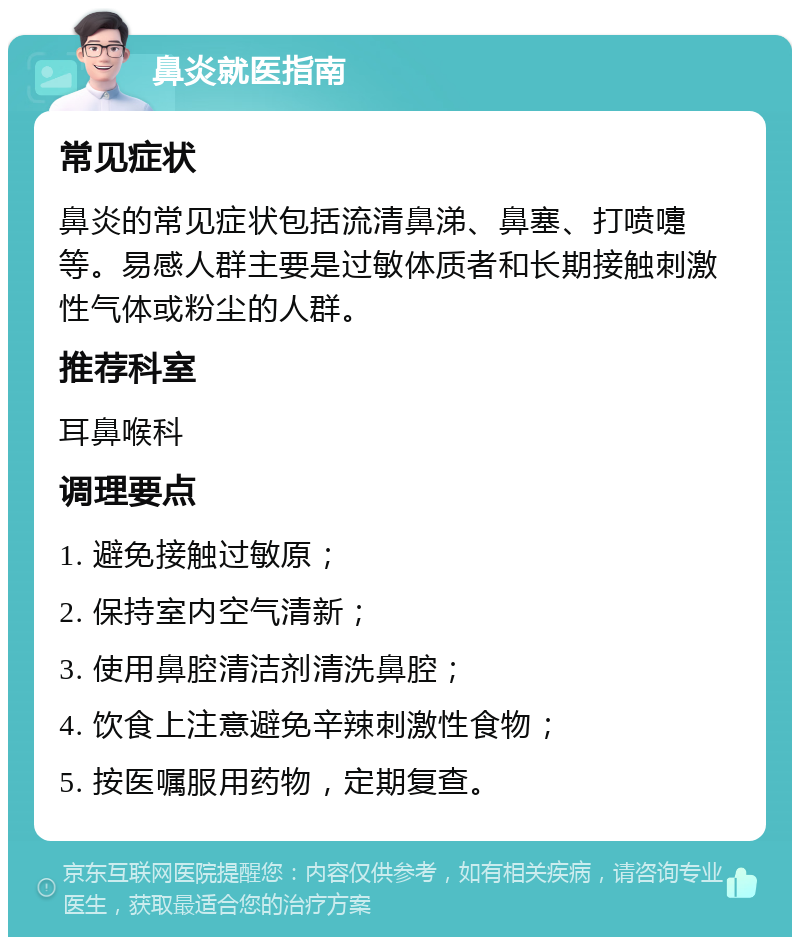 鼻炎就医指南

常见症状

鼻炎的常见症状包括流清鼻涕、鼻塞、打喷嚏等。易感人群主要是过敏体质者和长期接触刺激性气体或粉尘的人群。

推荐科室

耳鼻喉科

调理要点

1. 避免接触过敏原；

2. 保持室内空气清新；

3. 使用鼻腔清洁剂清洗鼻腔；

4. 饮食上注意避免辛辣刺激性食物；

5. 按医嘱服用药物，定期复查。

京东互联网医院提醒您：内容仅供参考，如有相关疾病，请咨询专业医生，获取最适合您的治疗方案